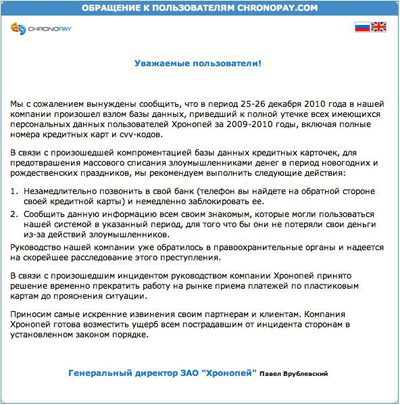 ОБРАЩЕНИЕ К ПОЛЬЗОВАТЕЛЯМ CHRONOPAY.COM

CHRONOPAY

Уважаемые пользователи!

Мы с сожалением вынуждены сообщить, что в период 25-26 декабря 2010 года в нашей компании произошел взлом базы данных, приведший к полной утечке всех имеющихся персональных данных пользователей Хронопей за 2009-2010 годы, включая полные номера кредитных карт и cvv-кодов.

В связи с произошедшей компроментацией базы данных кредитных карточек, для предотвращения массового списания злоумышленниками денег в период новогодних и рождественских праздников, мы рекомендуем выполнить следующие действия:

1. Незамедлительно позвонить в свой банк (телефон вы найдете на обратной стороне своей кредитной карты) и немедленно заблокировать ее.
2. Сообщить данную информацию всем своим знакомым, которые могли пользоваться нашей системой в указанный период, для того что бы они не потеряли свои деньги из-за действий злоумышленников.

Руководство нашей компании уже обратилось в правоохранительные органы и надеется на скорейшее расследование этого преступления.

В связи с произошедшим инцидентом руководством компании Хронопей принято решение временно прекратить работу на рынке приема платежей по пластиковым картам до прояснения ситуации.

Приносим самые искренние извинения своим партнерам и клиентам. Компания Хронопей готова возместить ущерб всем пострадавшим от инцидента сторонам в установленном законом порядке.

Генеральный директор ЗАО "Хронопей" Павел Врублевский